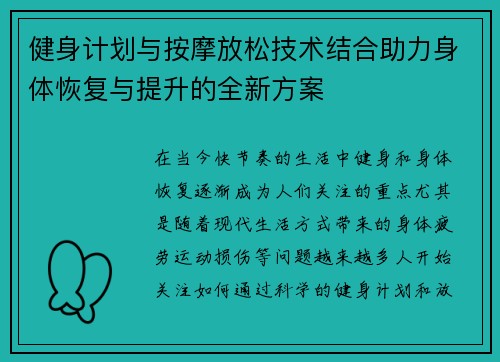 健身计划与按摩放松技术结合助力身体恢复与提升的全新方案

在当今快节奏的生活中健身和身体恢复逐渐成为人们关注的重点尤其是随着现代生活方式带来的身体疲劳运动损伤等问题越来越多人开始关注如何通过科学的健身计划和放